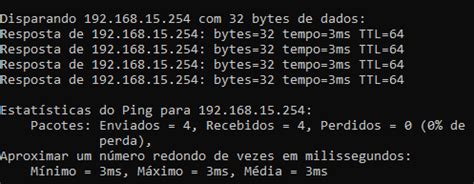 Disparando 192.168.15.254 com 32 bytes de dados:
Resposta de 192.168.15.254: bytes=32 tempo=3ms TTL=64
Resposta de 192.168.15.254: bytes=32 tempo=3ms TTL=64
Resposta de 192.168.15.254: bytes=32 tempo=3ms TTL=64
Resposta de 192.168.15.254: bytes=32 tempo=3ms TTL=64

Estatísticas do Ping para 192.168.15.254:
    Pacotes: Enviados = 4, Recebidos = 4, Perdidos = 0 (0% de perda),
Aproximar um número redondo de vezes em milissegundos:
    Mínimo = 3ms, Máximo = 3ms, Média = 3ms